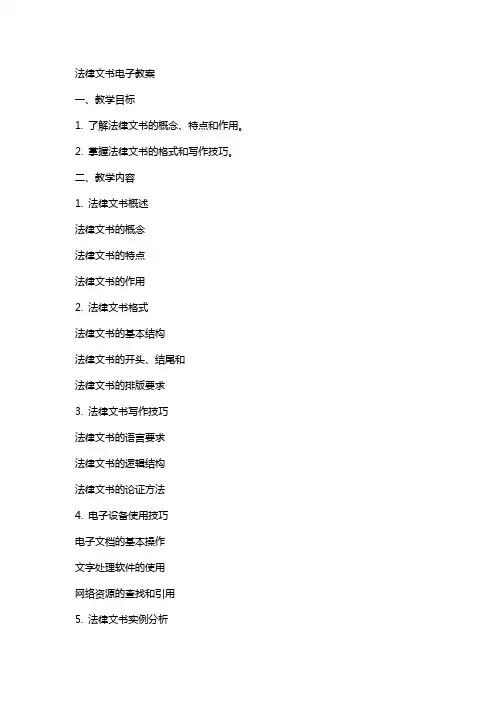 法律文书电子教案

一、教学目标

1. 了解法律文书的概念、特点和作用。

2. 掌握法律文书的格式和写作技巧。

二、教学内容

1. 法律文书概述

法律文书的概念

法律文书的特点

法律文书的作用

2. 法律文书格式

法律文书的基本结构

法律文书的开头、结尾和

法律文书的排版要求

3. 法律文书写作技巧

法律文书的语言要求

法律文书的逻辑结构

法律文书的论证方法

4. 电子设备使用技巧

电子文档的基本操作

文字处理软件的使用

网络资源的查找和引用

5. 法律文书实例分析